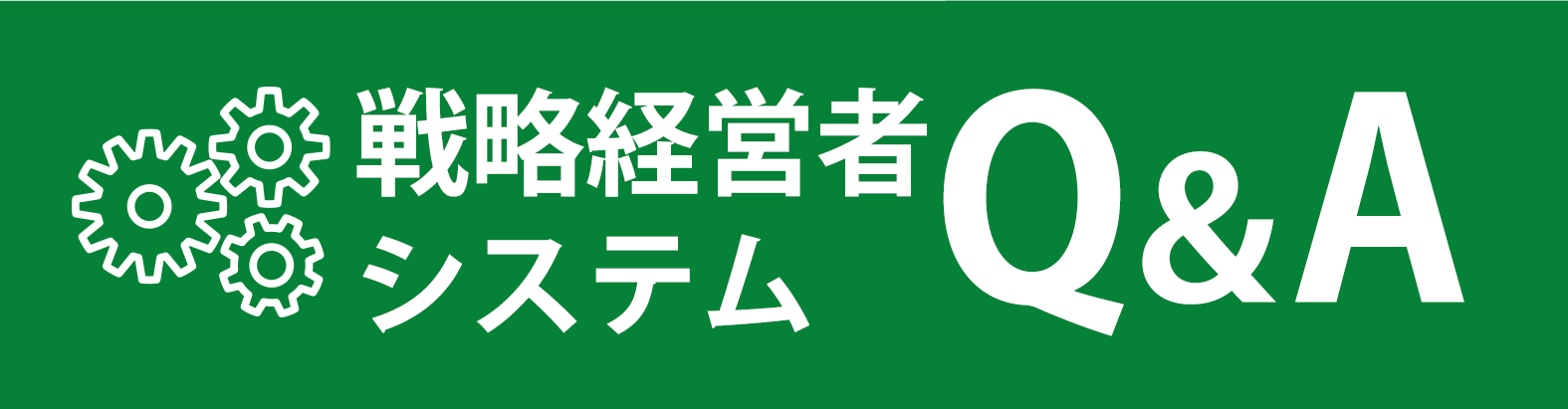 戦略経営者
システム

Q&A